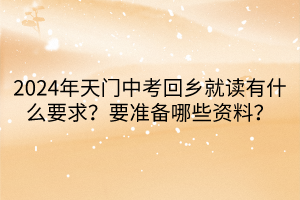 2024年天门中考回乡就读有什么要求？要准备哪些资料？